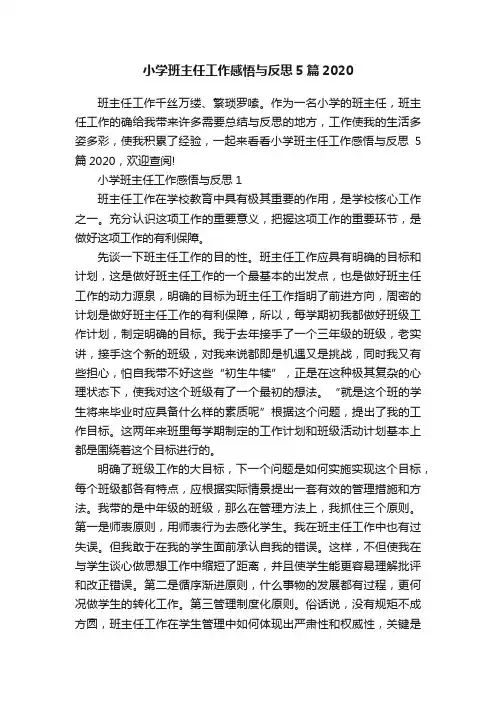 小学班主任工作感悟与反思 5 篇 2020

班主任工作千丝万缕、繁琐罗嗦。作为一名小学的班主任，班主任工作的确给我带来许多需要总结与反思的地方，工作使我的生活多姿多彩，使我积累了经验，一起来看看小学班主任工作感悟与反思 5 篇 2020，欢迎查阅!

小学班主任工作感悟与反思 1

班主任工作在学校教育中具有极其重要的作用，是学校核心工作之一。充分认识这项工作的重要意义，把握这项工作的重要环节，是做好这项工作的有利保障。

先谈一下班主任工作的目的性。班主任工作应具有明确的目标和计划，这是做好班主任工作的一个最基本的出发点，也是做好班主任工作的动力源泉，明确的目标为班主任工作指明了前进方向，周密的计划是做好班主任工作的有利保障，所以，每学期初我都做好班级工作计划，制定明确的目标。我于去年接手了一个三年级的班级，老实讲，接手这个新的班级，对我来说都即是机遇又是挑战，同时我又有些担心，怕自我带不好这些“初生牛犊”，正是在这种极其复杂的心理状态下，使我对这个班级有了一个最初的想法。“就是这个班的学生将来毕业时应具备什么样的素质呢”根据这个问题，提出了我的工作目标。这两年来班里每学期制定的工作计划和班级活动计划基本上都是围绕着这个目标进行的。

明确了班级工作的大目标，下一个问题是如何实施实现这个目标，每个班级都各有特点，应根据实际情景提出一套有效的管理措施和方法。我带的是中年级的班级，那么在管理方法上，我抓住三个原则。第一是师表原则，用师表行为去感化学生。我在班主任工作中也有过失误。但我敢于在我的学生面前承认自我的错误。这样，不但使我在与学生谈心做思想工作中缩短了距离，并且使学生能更容易理解批评和改正错误。第二是循序渐进原则，什么事物的发展都有过程，更何况做学生的转化工作。第三管理制度化原则。俗话说，没有规矩不成方圆，班主任工作在学生管理中如何体现出严肃性和权威性，关键是